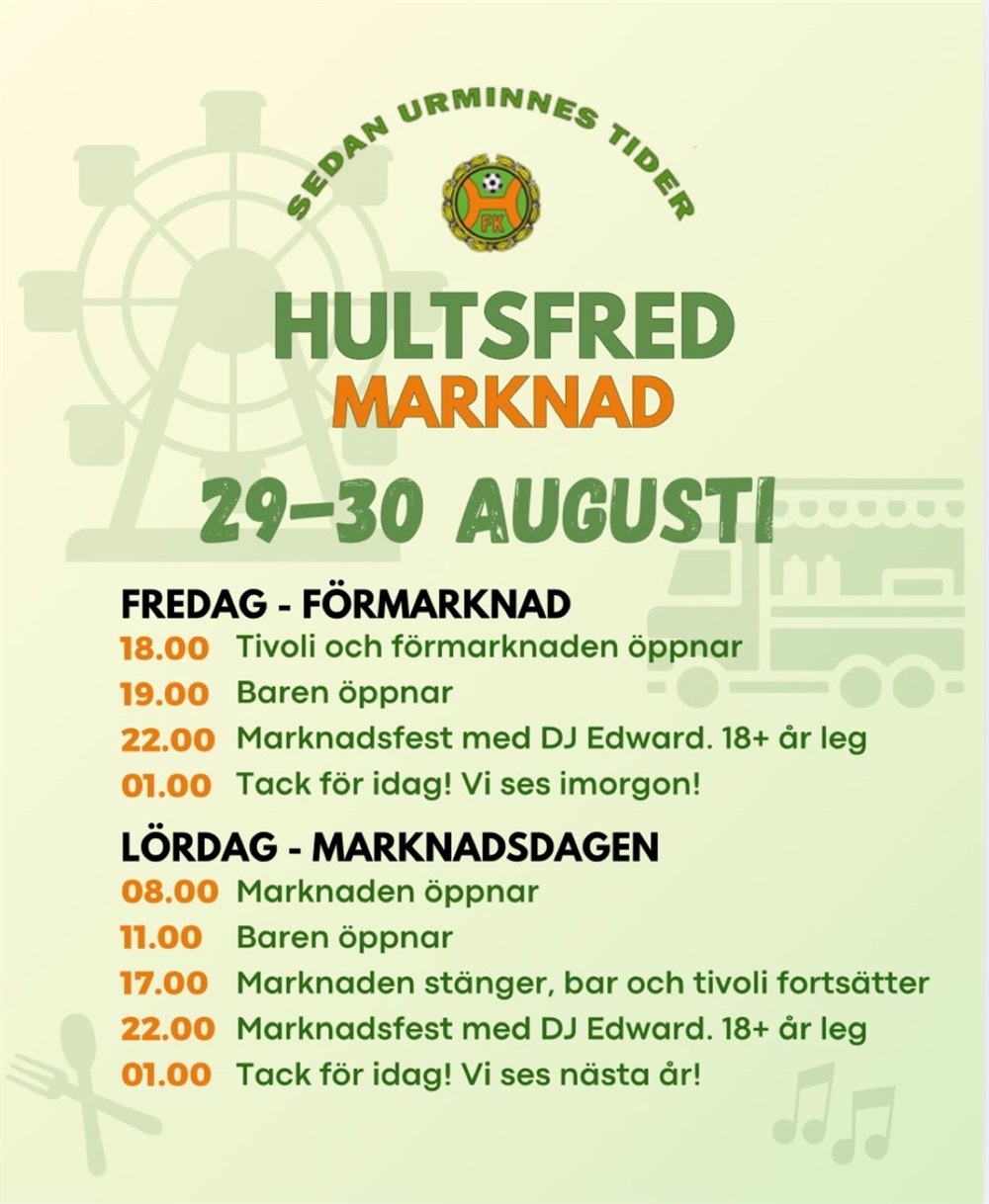 SEDAN URMINNES TIDER

HFK

HULTSFRED
MARKNAD

29-30 AUGUSTI

FREDAG - FÖRMARKNAD
18.00 Tivoli och förmarknaden öppnar
19.00 Baren öppnar
22.00 Marknadsfest med DJ Edward. 18+ år leg
01.00 Tack för idag! Vi ses imorgon!

LÖRDAG - MARKNADSDAGEN
08.00 Marknaden öppnar
11.00 Baren öppnar
17.00 Marknaden stänger, bar och tivoli fortsätter
22.00 Marknadsfest med DJ Edward. 18+ år leg
01.00 Tack för idag! Vi ses nästa år!